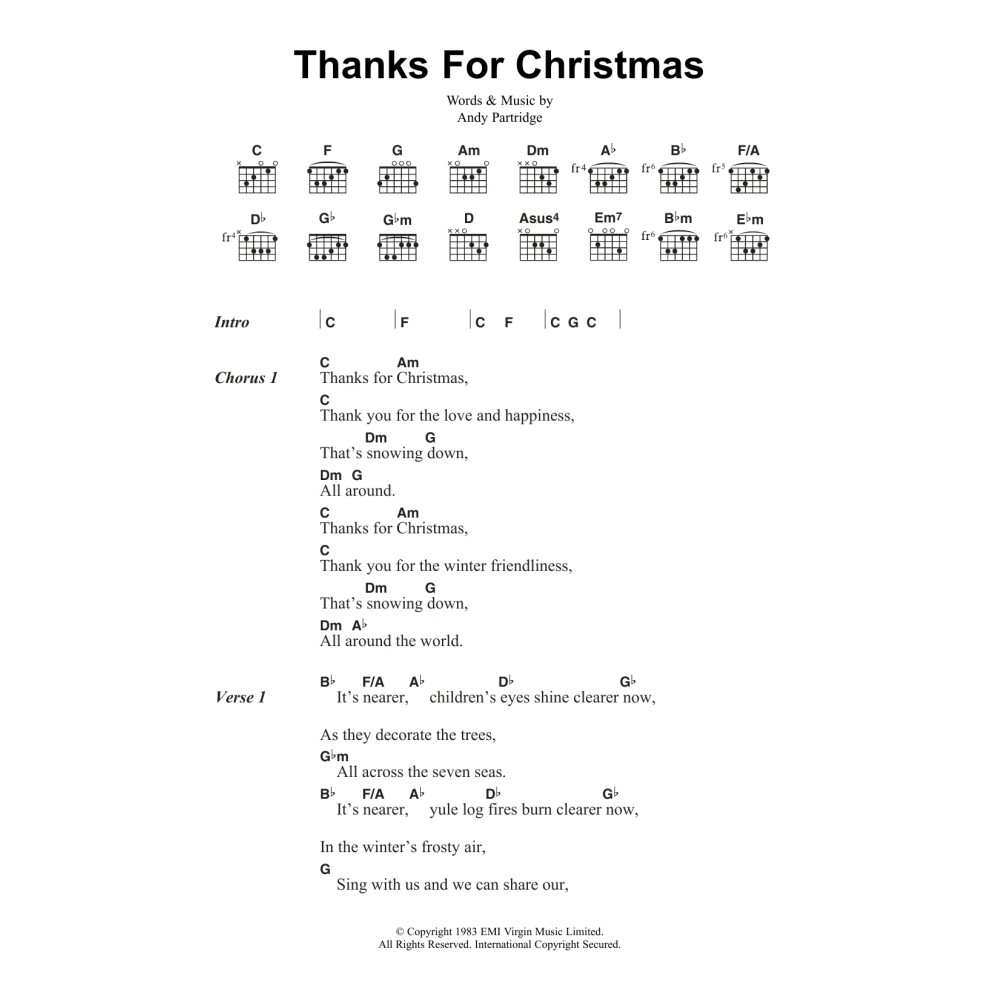 Thanks For Christmas

Words & Music by
Andy Partridge

C F G Am Dm A♭ B♭ F/A

fr4 fr6 fr5

D♭ G♭ G♭m D Asus4 Em7 B♭m E♭m

fr4 fr6 fr6

Intro | C | F | C F | C G C |

Chorus 1
C Am
Thanks for Christmas,
C
Thank you for the love and happiness,
Dm G
That's snowing down,
Dm G
All around.
C Am
Thanks for Christmas,
C
Thank you for the winter friendliness,
Dm G
That's snowing down,
Dm A♭
All around the world.

Verse 1
B♭ F/A A♭ D♭ G♭
It's nearer, children's eyes shine clearer now,

As they decorate the trees,
G♭m
All across the seven seas.
B♭ F/A A♭ D♭ G♭
It's nearer, yule log fires burn clearer now,

In the winter's frosty air,
G
Sing with us and we can share our,

© Copyright 1983 EMI Virgin Music Limited.
All Rights Reserved. International Copyright Secured.